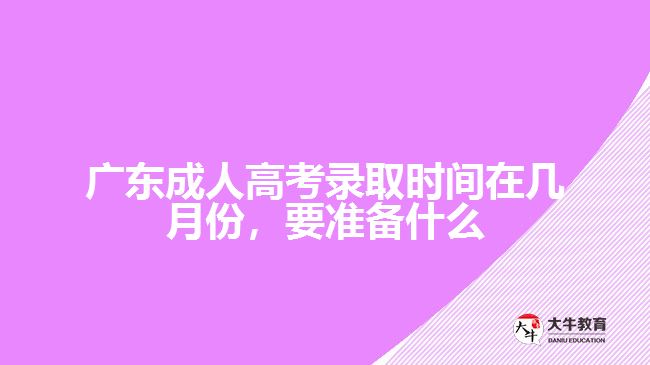 广东成人高考录取时间在几月份，要准备什么

大牛
大牛教育
DANIU EDUCATION